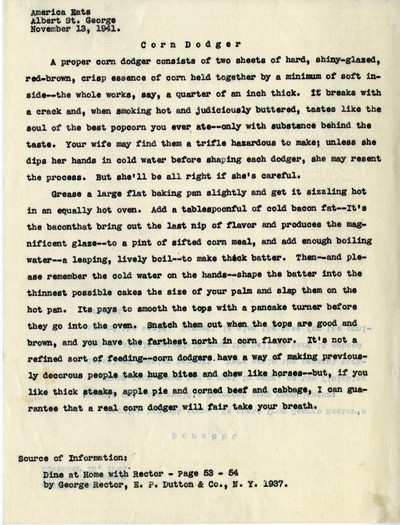 America Eats
Albert St. George
November 13, 1941.

Corn Dodger

A proper corn dodger consists of two sheets of hard, shiny-glazed, red-brown, crisp essence of corn held together by a minimum of soft inside--the whole works, say, a quarter of an inch thick. It breaks with a crack and, when smoking hot and judiciously buttered, tastes like the soul of the best popcorn you ever ate--only with substance behind the taste. Your wife may find them a trifle hazardous to make; unless she dips her hands in cold water before shaping each dodger, she may resent the process. But she'll be all right if she's careful.

Grease a large flat baking pan slightly and get it sizzling hot in an equally hot oven. Add a tablespoonful of cold bacon fat--It's the baconthat bring out the last nip of flavor and produces the magnificent glaze--to a pint of sifted corn meal, and add enough boiling water--a leaping, lively boil--to make thick batter. Then--and please remember the cold water on the hands--shape the batter into the thinnest possible cakes the size of your palm and slap them on the hot pan. Its pays to smooth the tops with a pancake turner before they go into the oven. Snatch them out when the tops are good and brown, and you have the farthest north in corn flavor. It's not a refined sort of feeding--corn dodgers have a way of making previously decorous people take huge bites and chew like horses--but, if you like thick steaks, apple pie and corned beef and cabbage, I can guarantee that a real corn dodger will fair take your breath.

Source of Information:
Dine at Home with Rector - Page 53 - 54
by George Rector, E. P. Dutton & Co., N. Y. 1937.